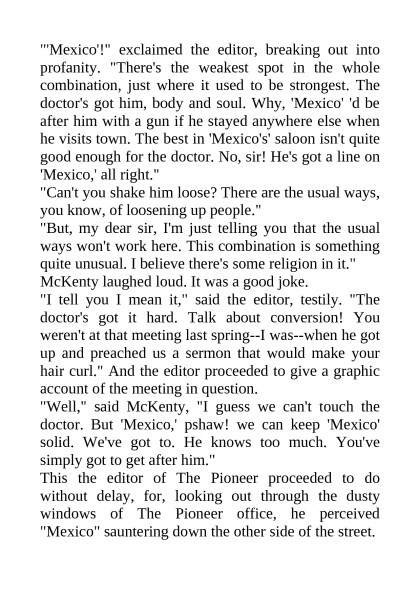 "'Mexico'!" exclaimed the editor, breaking out into profanity. "There's the weakest spot in the whole combination, just where it used to be strongest. The doctor's got him, body and soul. Why, 'Mexico' 'd be after him with a gun if he stayed anywhere else when he visits town. The best in 'Mexico's' saloon isn't quite good enough for the doctor. No, sir! He's got a line on 'Mexico,' all right."
"Can't you shake him loose? There are the usual ways, you know, of loosening up people."
"But, my dear sir, I'm just telling you that the usual ways won't work here. This combination is something quite unusual. I believe there's some religion in it."
McKenty laughed loud. It was a good joke.
"I tell you I mean it," said the editor, testily. "The doctor's got it hard. Talk about conversion! You weren't at that meeting last spring--I was--when he got up and preached us a sermon that would make your hair curl." And the editor proceeded to give a graphic account of the meeting in question.
"Well," said McKenty, "I guess we can't touch the doctor. But 'Mexico,' pshaw! we can keep 'Mexico' solid. We've got to. He knows too much. You've simply got to get after him."
This the editor of The Pioneer proceeded to do without delay, for, looking out through the dusty windows of The Pioneer office, he perceived "Mexico" sauntering down the other side of the street.